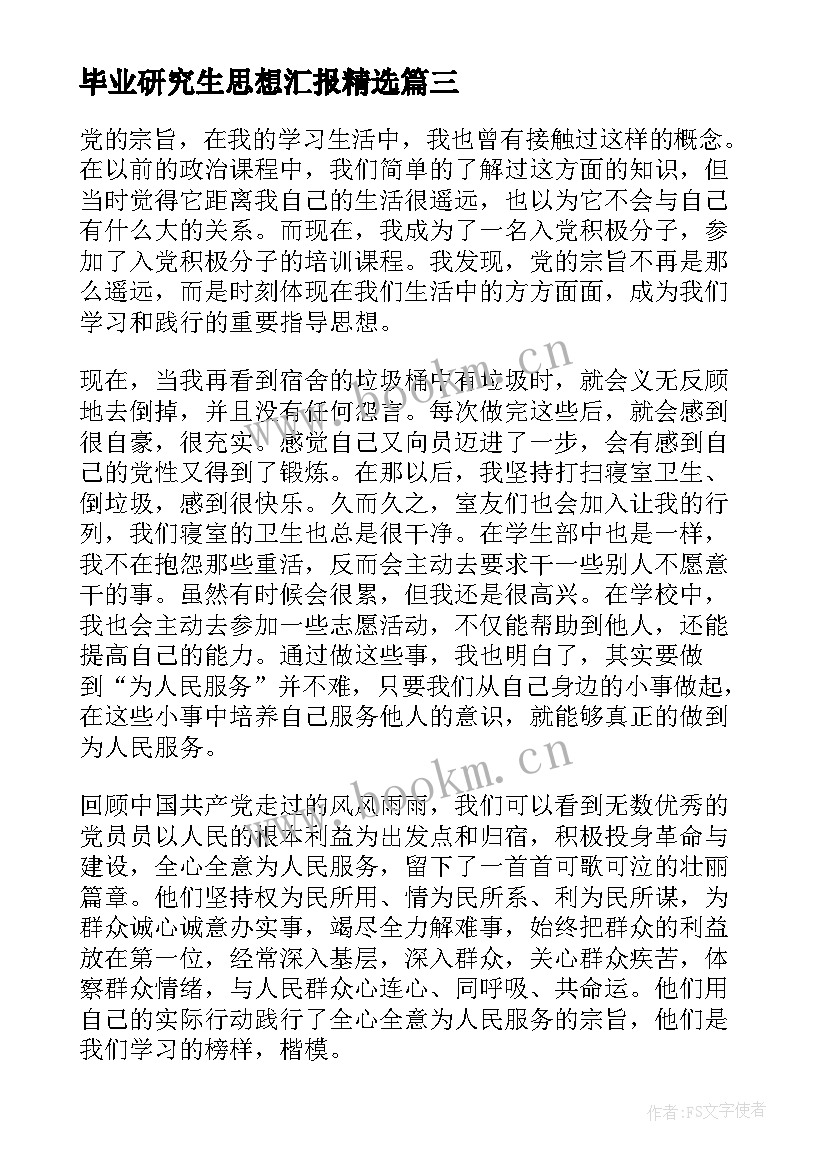 毕业研究生思想汇报精选篇三

党的宗旨，在我的学习生活中，我也曾有接触过这样的概念。在以前的政治课程中，我们简单的了解过这方面的知识，但当时觉得它距离我自己的生活很遥远，也以为它不会与自己有什么大的关系。而现在，我成为了一名入党积极分子，参加了入党积极分子的培训课程。我发现，党的宗旨不再是那么遥远，而是时刻体现在我们生活中的方方面面，成为我们学习和践行的重要指导思想。

现在，当我再看到宿舍的垃圾桶中有垃圾时，就会义无反顾地去倒掉，并且没有任何怨言。每次做完这些后，就会感到很自豪，很充实。感觉自己又向员迈进了一步，会有感到自己的党性又得到了锻炼。在那以后，我坚持打扫寝室卫生、倒垃圾，感到很快乐。久而久之，室友们也会加入让我的行列，我们寝室的卫生也总是很干净。在学生部中也是一样，我不在抱怨那些重活，反而会主动去要求干一些别人不愿意干的事。虽然有时候会很累，但我还是很高兴。在学校中，我也会主动去参加一些志愿活动，不仅能帮助到他人，还能提高自己的能力。通过做这些事，我也明白了，其实要做到“为人民服务”并不难，只要我们从自己身边的小事做起，在这些小事中培养自己服务他人的意识，就能够真正的做到为人民服务。

回顾中国共产党走过的风风雨雨，我们可以看到无数优秀的党员员以人民的根本利益为出发点和归宿，积极投身革命与建设，全心全意为人民服务，留下了一首首可歌可泣的壮丽篇章。他们坚持权为民所用、情为民所系、利为民所谋，为群众诚心诚意办实事，竭尽全力解难事，始终把群众的利益放在第一位，经常深入基层，深入群众，关心群众疾苦，体察群众情绪，与人民群众心连心、同呼吸、共命运。他们用自己的实际行动践行了全心全意为人民服务的宗旨，他们是我们学习的榜样，楷模。

www.bookm.cn

www.bookm.cn

作者:FS文字使者